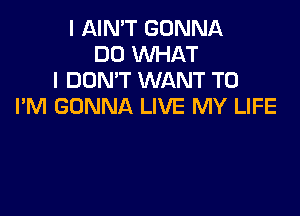 I AIN'T GONNA
DO WHAT
I DON'T WANT TO
I'M GONNA LIVE MY LIFE